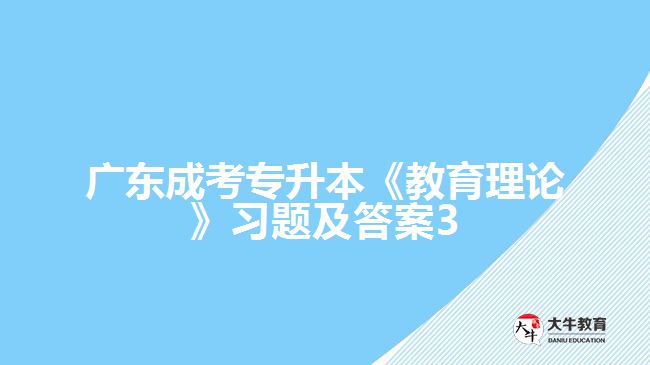 广东成考专升本《教育理论》习题及答案3

大牛
大牛教育
DANIU EDUCATION